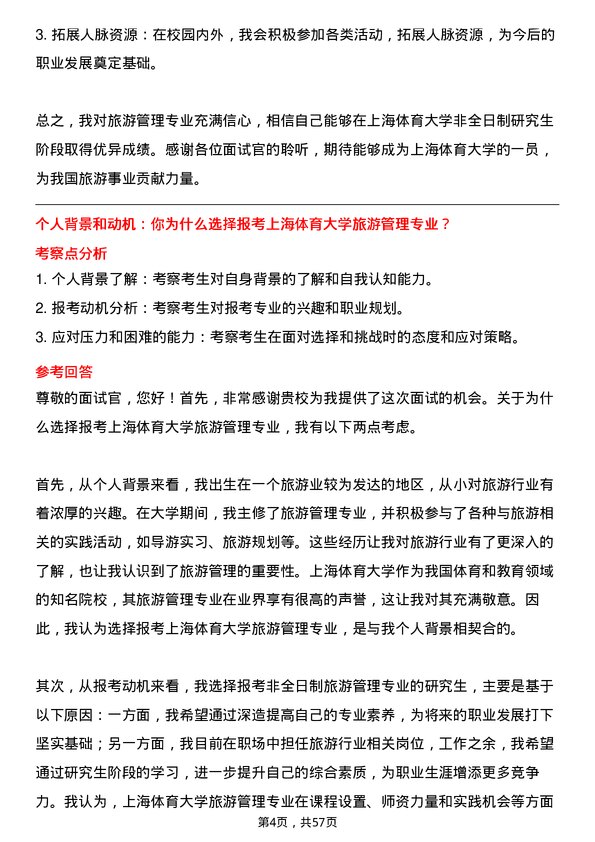 3. 拓展人脉资源：在校园内外，我会积极参加各类活动，拓展人脉资源，为今后的职业发展奠定基础。

总之，我对旅游管理专业充满信心，相信自己能够在上海体育大学非全日制研究生阶段取得优异成绩。感谢各位面试官的聆听，期待能够成为上海体育大学的一员，为我国旅游事业贡献力量。

个人背景和动机：你为什么选择报考上海体育大学旅游管理专业？

考察点分析

1. 个人背景了解：考察考生对自身背景的了解和自我认知能力。
2. 报考动机分析：考察考生对报考专业的兴趣和职业规划。
3. 应对压力和困难的能力：考察考生在面对选择和挑战时的态度和应对策略。

参考回答

尊敬的面试官，您好！首先，非常感谢贵校为我提供了这次面试的机会。关于为什么选择报考上海体育大学旅游管理专业，我有以下两点考虑。

首先，从个人背景来看，我出生在一个旅游业较为发达的地区，从小对旅游行业有着浓厚的兴趣。在大学期间，我主修了旅游管理专业，并积极参与了各种与旅游相关的实践活动，如导游实习、旅游规划等。这些经历让我对旅游行业有了更深入的了解，也让我认识到了旅游管理的重要性。上海体育大学作为我国体育和教育领域的知名院校，其旅游管理专业在业界享有很高的声誉，这让我对其充满敬意。因此，我认为选择报考上海体育大学旅游管理专业，是与我个人背景相契合的。

其次，从报考动机来看，我选择报考非全日制旅游管理专业的研究生，主要是基于以下原因：一方面，我希望通过深造提高自己的专业素养，为将来的职业发展打下坚实基础；另一方面，我目前在职场中担任旅游行业相关岗位，工作之余，我希望通过研究生阶段的学习，进一步提升自己的综合素质，为职业生涯增添更多竞争力。我认为，上海体育大学旅游管理专业在课程设置、师资力量和实践机会等方面

第4页，共57页